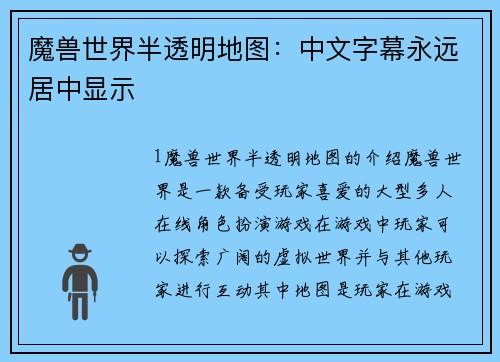 魔兽世界半透明地图：中文字幕永远居中显示

1魔兽世界半透明地图的介绍魔兽世界是一款备受玩家喜爱的大型多人在线角色扮演游戏在游戏中玩家可以探索广阔的虚拟世界并与其他玩家进行互动其中地图是玩家在游戏